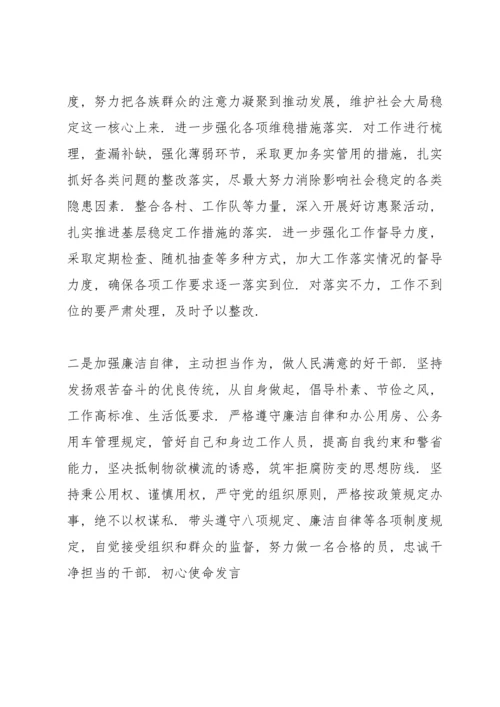 度，努力把各族群众的注意力凝聚到推动发展，维护社会大局稳定这一核心上来．进一步强化各项维稳措施落实．对工作进行梳理，查漏补缺，强化薄弱环节，采取更加务实管用的措施，扎实抓好各类问题的整改落实，尽最大努力消除影响社会稳定的各类隐患因素．整合各村、工作队等力量，深入开展好访惠聚活动，扎实推进基层稳定工作措施的落实．进一步强化工作督导力度，采取定期检查、随机抽查等多种方式，加大工作落实情况的督导力度，确保各项工作要求逐一落实到位．对落实不力，工作不到位的要严肃处理，及时予以整改．

二是加强廉洁自律，主动担当作为，做人民满意的好干部．坚持发扬艰苦奋斗的优良传统，从自身做起，倡导朴素、节俭之风，工作高标准、生活低要求．严格遵守廉洁自律和办公用房、公务用车管理规定，管好自己和身边工作人员，提高自我约束和警省能力，坚决抵制物欲横流的诱惑，筑牢拒腐防变的思想防线．坚持秉公用权、谨慎用权，严守党的组织原则，严格按政策规定办事，绝不以权谋私．带头遵守八项规定、廉洁自律等各项制度规定，自觉接受组织和群众的监督，努力做一名合格的员，忠诚干净担当的干部．初心使命发言